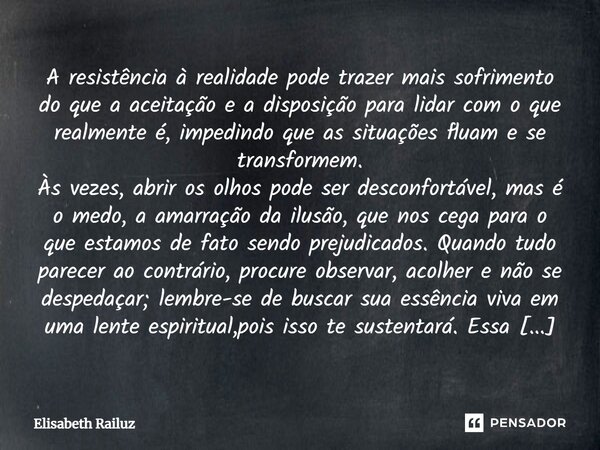 A resistência à realidade pode trazer mais sofrimento do que a aceitação e a disposição para lidar com o que realmente é, impedindo que as situações fluam e se transformem.
Às vezes, abrir os olhos pode ser desconfortável, mas é o medo, a amarração da ilusão, que nos cega para o que estamos de fato sendo prejudicados. Quando tudo parecer ao contrário, procure observar, acolher e não se despedaçar; lembre-se de buscar sua essência viva em uma lente espiritual,pois isso te sustentará. Essa [...]

Elisabeth Railuz

PENSADOR